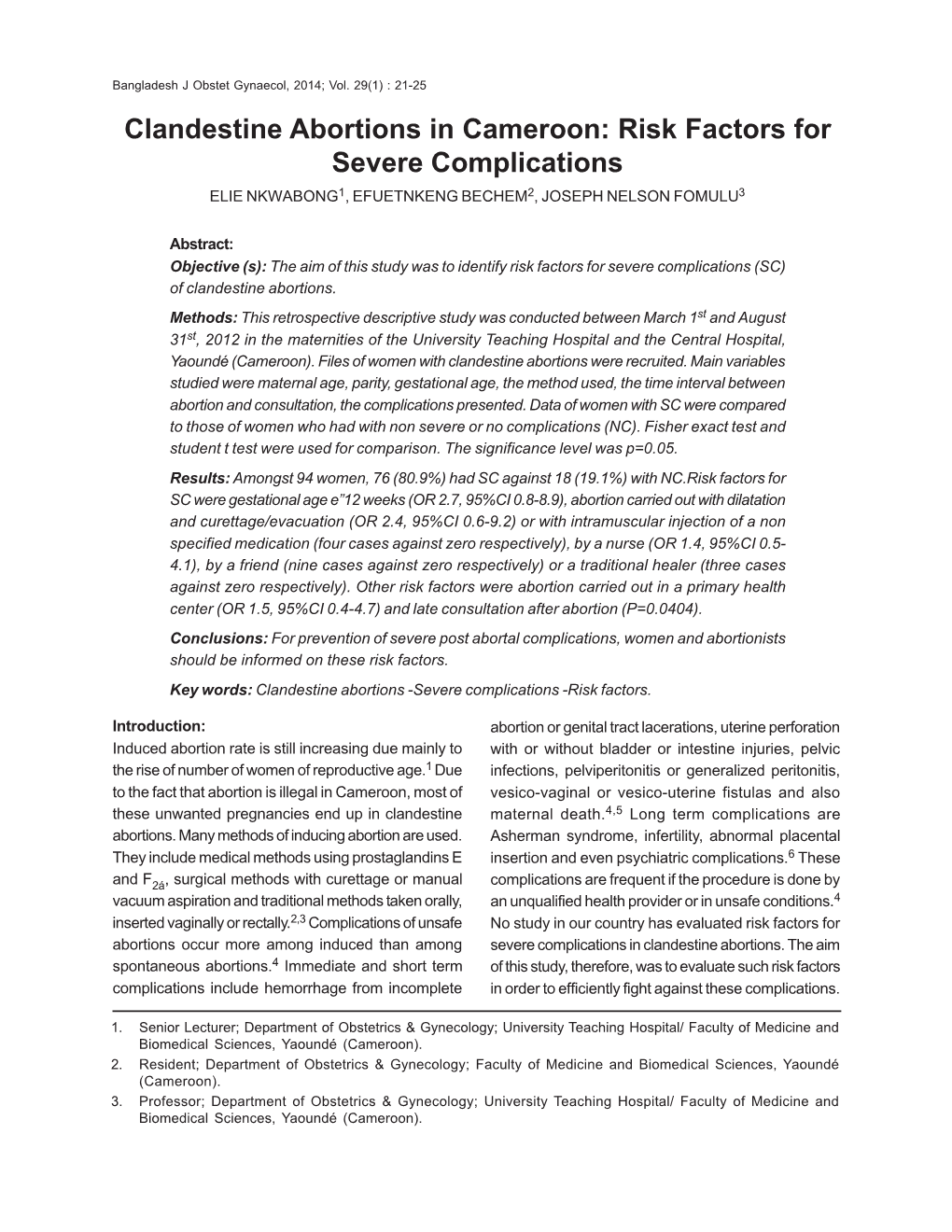 Bangladesh J Obstet Gynaecol, 2014; Vol. 29(1) : 21-25

Clandestine Abortions in Cameroon: Risk Factors for Severe Complications

ELIE NKWABONG$^1$, EFUETNKENG BECHEM$^2$, JOSEPH NELSON FOMULU$^3$

Abstract:

Objective (s): The aim of this study was to identify risk factors for severe complications (SC) of clandestine abortions.

Methods: This retrospective descriptive study was conducted between March 1$^{st}$ and August 31$^{st}$, 2012 in the maternities of the University Teaching Hospital and the Central Hospital, Yaoundé (Cameroon). Files of women with clandestine abortions were recruited. Main variables studied were maternal age, parity, gestational age, the method used, the time interval between abortion and consultation, the complications presented. Data of women with SC were compared to those of women who had with non severe or no complications (NC). Fisher exact test and student t test were used for comparison. The significance level was p=0.05.

Results: Amongst 94 women, 76 (80.9%) had SC against 18 (19.1%) with NC.Risk factors for SC were gestational age e"12 weeks (OR 2.7, 95%CI 0.8-8.9), abortion carried out with dilatation and curettage/evacuation (OR 2.4, 95%CI 0.6-9.2) or with intramuscular injection of a non specified medication (four cases against zero respectively), by a nurse (OR 1.4, 95%CI 0.5-4.1), by a friend (nine cases against zero respectively) or a traditional healer (three cases against zero respectively). Other risk factors were abortion carried out in a primary health center (OR 1.5, 95%CI 0.4-4.7) and late consultation after abortion (P=0.0404).

Conclusions: For prevention of severe post abortal complications, women and abortionists should be informed on these risk factors.

Key words: Clandestine abortions -Severe complications -Risk factors.

Introduction:

Induced abortion rate is still increasing due mainly to the rise of number of women of reproductive age.$^1$ Due to the fact that abortion is illegal in Cameroon, most of these unwanted pregnancies end up in clandestine abortions. Many methods of inducing abortion are used. They include medical methods using prostaglandins E and F$_{2á}$, surgical methods with curettage or manual vacuum aspiration and traditional methods taken orally, inserted vaginally or rectally.$^{2,3}$ Complications of unsafe abortions occur more among induced than among spontaneous abortions.$^4$ Immediate and short term complications include hemorrhage from incomplete abortion or genital tract lacerations, uterine perforation with or without bladder or intestine injuries, pelvic infections, pelviperitonitis or generalized peritonitis, vesico-vaginal or vesico-uterine fistulas and also maternal death.$^{4,5}$ Long term complications are Asherman syndrome, infertility, abnormal placental insertion and even psychiatric complications.$^6$ These complications are frequent if the procedure is done by an unqualified health provider or in unsafe conditions.$^4$ No study in our country has evaluated risk factors for severe complications in clandestine abortions. The aim of this study, therefore, was to evaluate such risk factors in order to efficiently fight against these complications.

1. Senior Lecturer; Department of Obstetrics & Gynecology; University Teaching Hospital/ Faculty of Medicine and Biomedical Sciences, Yaoundé (Cameroon).
2. Resident; Department of Obstetrics & Gynecology; Faculty of Medicine and Biomedical Sciences, Yaoundé (Cameroon).
3. Professor; Department of Obstetrics & Gynecology; University Teaching Hospital/ Faculty of Medicine and Biomedical Sciences, Yaoundé (Cameroon).